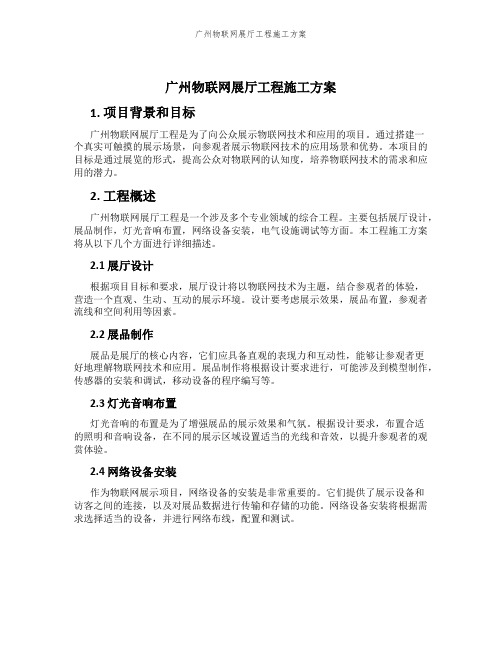 广州物联网展厅工程施工方案

广州物联网展厅工程施工方案

1. 项目背景和目标

广州物联网展厅工程是为了向公众展示物联网技术和应用的项目。通过搭建一个真实可触摸的展示场景，向参观者展示物联网技术的应用场景和优势。本项目的目标是通过展览的形式，提高公众对物联网的认知度，培养物联网技术的需求和应用的潜力。

2. 工程概述

广州物联网展厅工程是一个涉及多个专业领域的综合工程。主要包括展厅设计，展品制作，灯光音响布置，网络设备安装，电气设施调试等方面。本工程施工方案将从以下几个方面进行详细描述。

2.1 展厅设计

根据项目目标和要求，展厅设计将以物联网技术为主题，结合参观者的体验，营造一个直观、生动、互动的展示环境。设计要考虑展示效果，展品布置，参观者流线和空间利用等因素。

2.2 展品制作

展品是展厅的核心内容，它们应具备直观的表现力和互动性，能够让参观者更好地理解物联网技术和应用。展品制作将根据设计要求进行，可能涉及到模型制作，传感器的安装和调试，移动设备的程序编写等。

2.3 灯光音响布置

灯光音响的布置是为了增强展品的展示效果和气氛。根据设计要求，布置合适的照明和音响设备，在不同的展示区域设置适当的光线和音效，以提升参观者的观赏体验。

2.4 网络设备安装

作为物联网展示项目，网络设备的安装是非常重要的。它们提供了展示设备和访客之间的连接，以及对展品数据进行传输和存储的功能。网络设备安装将根据需求选择适当的设备，并进行网络布线，配置和测试。